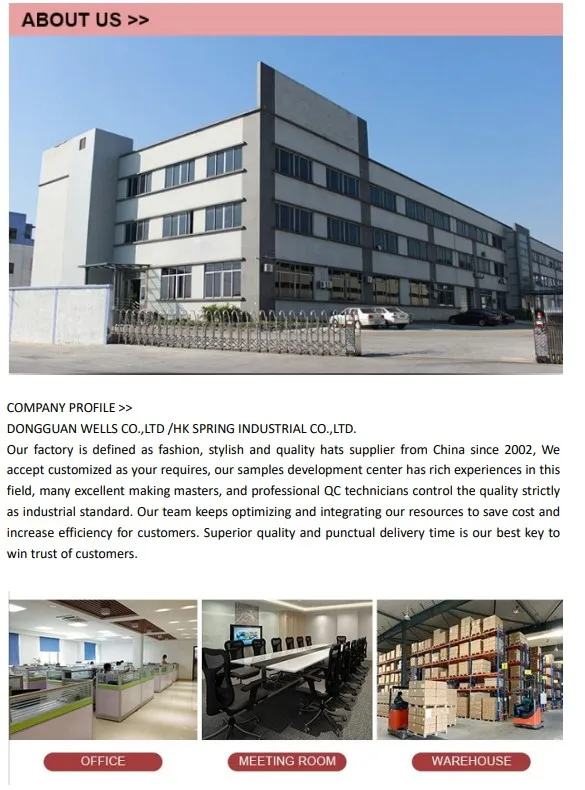 ABOUT US >>

COMPANY PROFILE >>

DONGGUAN WELLS CO.,LTD /HK SPRING INDUSTRIAL CO.,LTD.

Our factory is defined as fashion, stylish and quality hats supplier from China since 2002, We accept customized as your requires, our samples development center has rich experiences in this field, many excellent making masters, and professional QC technicians control the quality strictly as industrial standard. Our team keeps optimizing and integrating our resources to save cost and increase efficiency for customers. Superior quality and punctual delivery time is our best key to win trust of customers.

OFFICE

MEETING ROOM

WAREHOUSE